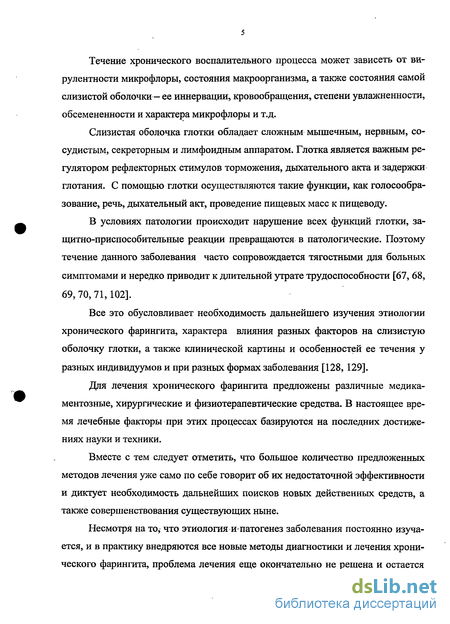 5

Течение хронического воспалительного процесса может зависеть от вирулентности микрофлоры, состояния макроорганизма, а также состояния самой слизистой оболочки – ее иннервации, кровообращения, степени увлажненности, обсемененности и характера микрофлоры и т.д.

Слизистая оболочка глотки обладает сложным мышечным, нервным, сосудистым, секреторным и лимфоидным аппаратом. Глотка является важным регулятором рефлекторных стимулов торможения, дыхательного акта и задержки глотания. С помощью глотки осуществляются такие функции, как голосообразование, речь, дыхательный акт, проведение пищевых масс к пищеводу.

В условиях патологии происходит нарушение всех функций глотки, защитно-приспособительные реакции превращаются в патологические. Поэтому течение данного заболевания часто сопровождается тягостными для больных симптомами и нередко приводит к длительной утрате трудоспособности [67, 68, 69, 70, 71, 102].

Все это обусловливает необходимость дальнейшего изучения этиологии хронического фарингита, характера влияния разных факторов на слизистую оболочку глотки, а также клинической картины и особенностей ее течения у разных индивидуумов и при разных формах заболевания [128, 129].

Для лечения хронического фарингита предложены различные медикаментозные, хирургические и физиотерапевтические средства. В настоящее время лечебные факторы при этих процессах базируются на последних достижениях науки и техники.

Вместе с тем следует отметить, что большое количество предложенных методов лечения уже само по себе говорит об их недостаточной эффективности и диктует необходимость дальнейших поисков новых действенных средств, а также совершенствования существующих ныне.

Несмотря на то, что этиология и патогенез заболевания постоянно изучается, и в практику внедряются все новые методы диагностики и лечения хронического фарингита, проблема лечения еще окончательно не решена и остается

dsLib.net
библиотека диссертаций